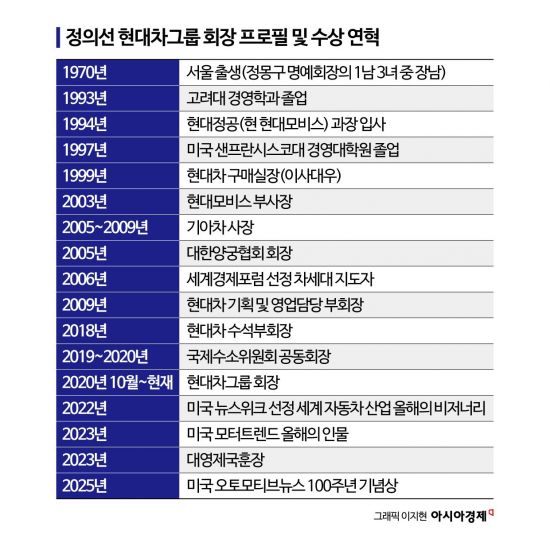 정의선 현대차그룹 회장 프로필 및 수상 연혁

| | |
|---|---|
| 1970년 | 서울 출생(정몽구 명예회장의 1남 3녀 중 장남) |
| 1993년 | 고려대 경영학과 졸업 |
| 1994년 | 현대정공(현 현대모비스) 과장 입사 |
| 1997년 | 미국 샌프란시스코대 경영대학원 졸업 |
| 1999년 | 현대차 구매실장(이사대우) |
| 2003년 | 현대모비스 부사장 |
| 2005~2009년 | 기아차 사장 |
| 2005년 | 대한양궁협회 회장 |
| 2006년 | 세계경제포럼 선정 차세대 지도자 |
| 2009년 | 현대차 기획 및 영업담당 부회장 |
| 2018년 | 현대차 수석부회장 |
| 2019~2020년 | 국제수소위원회 공동회장 |
| 2020년 10월~현재 | 현대차그룹 회장 |
| 2022년 | 미국 뉴스위크 선정 세계 자동차 산업 올해의 비저너리 |
| 2023년 | 미국 모터트렌드 올해의 인물 |
| 2023년 | 대영제국훈장 |
| 2025년 | 미국 오토모티브뉴스 100주년 기념상 |

그래픽 이지현 아시아경제